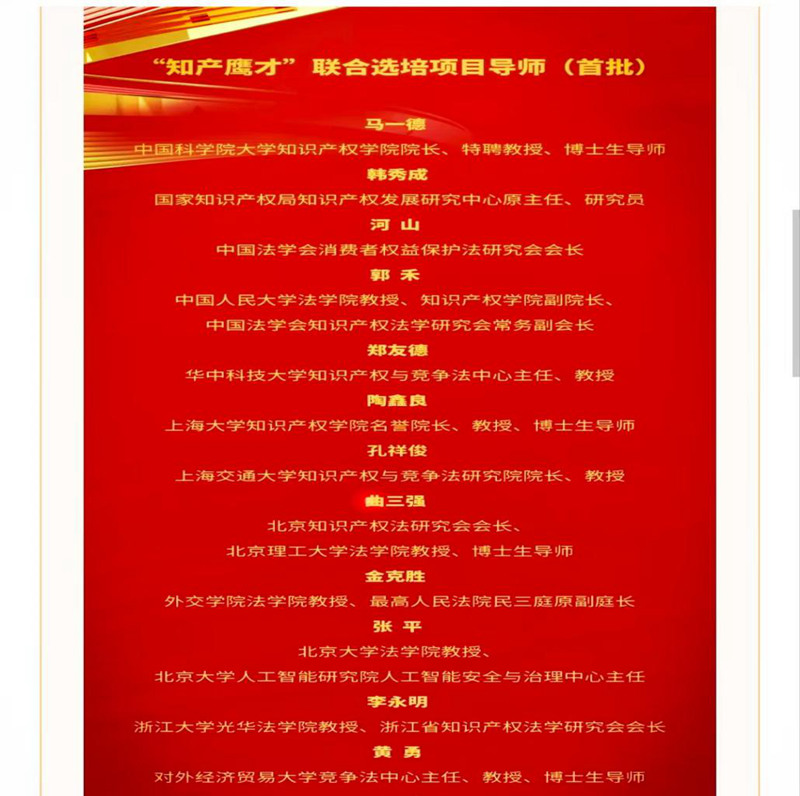 “知产鹰才”联合选培项目导师（首批）

马一德
中国科学院大学知识产权学院院长、特聘教授、博士生导师

韩秀成
国家知识产权局知识产权发展研究中心原主任、研究员

河 山
中国法学会消费者权益保护法研究会会长

郭 禾
中国人民大学法学院教授、知识产权学院副院长、
中国法学会知识产权法学研究会常务副会长

郑友德
华中科技大学知识产权与竞争法中心主任、教授

陶鑫良
上海大学知识产权学院名誉院长、教授、博士生导师

孔祥俊
上海交通大学知识产权与竞争法研究院院长、教授

曲三强
北京知识产权法研究会会长、
北京理工大学法学院教授、博士生导师

金克胜
外交学院法学院教授、最高人民法院民三庭原副庭长

张 平
北京大学法学院教授、
北京大学人工智能研究院人工智能安全与治理中心主任

李永明
浙江大学光华法学院教授、浙江省知识产权法学研究会会长

黄 勇
对外经济贸易大学竞争法中心主任、教授、博士生导师